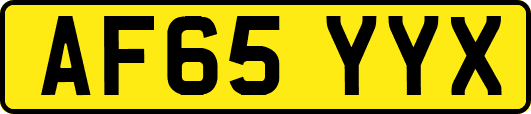 AF65 YYX